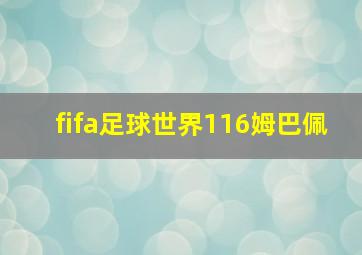 fifa足球世界116姆巴佩